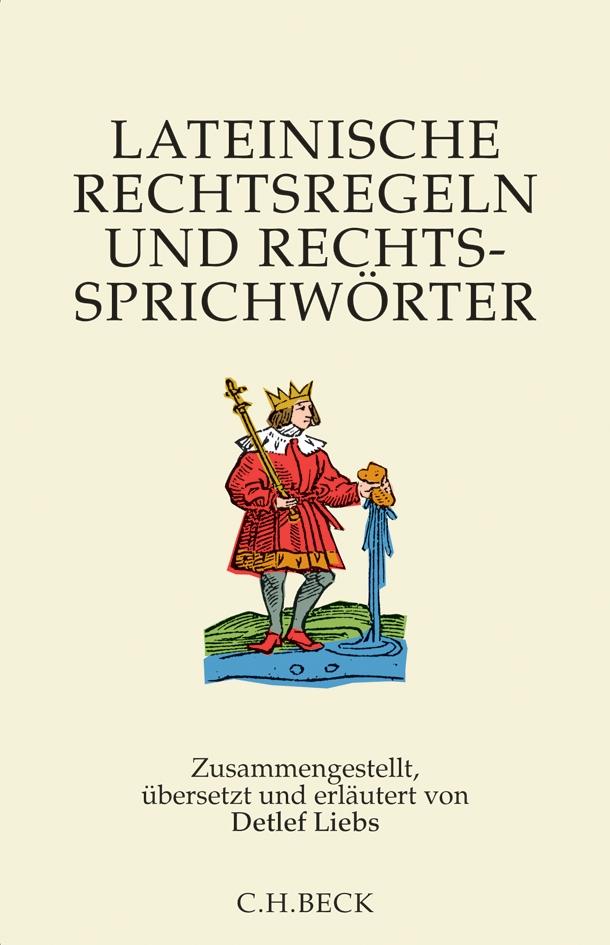 LATEINISCHE RECHTSREGELN UND RECHTSSPRICHWÖRTER

Zusammengestellt, übersetzt und erläutert von Detlef Liebs

C.H.BECK